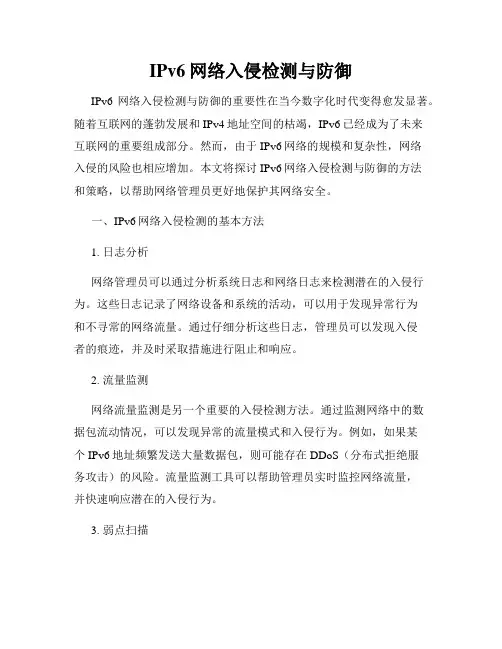 IPv6 网络入侵检测与防御

IPv6 网络入侵检测与防御的重要性在当今数字化时代变得愈发显著。随着互联网的蓬勃发展和 IPv4 地址空间的枯竭，IPv6 已经成为了未来互联网的重要组成部分。然而，由于 IPv6 网络的规模和复杂性，网络入侵的风险也相应增加。本文将探讨 IPv6 网络入侵检测与防御的方法和策略，以帮助网络管理员更好地保护其网络安全。

一、IPv6 网络入侵检测的基本方法

1. 日志分析

网络管理员可以通过分析系统日志和网络日志来检测潜在的入侵行为。这些日志记录了网络设备和系统的活动，可以用于发现异常行为和不寻常的网络流量。通过仔细分析这些日志，管理员可以发现入侵者的痕迹，并及时采取措施进行阻止和响应。

2. 流量监测

网络流量监测是另一个重要的入侵检测方法。通过监测网络中的数据包流动情况，可以发现异常的流量模式和入侵行为。例如，如果某个 IPv6 地址频繁发送大量数据包，则可能存在 DDoS（分布式拒绝服务攻击）的风险。流量监测工具可以帮助管理员实时监控网络流量，并快速响应潜在的入侵行为。

3. 弱点扫描